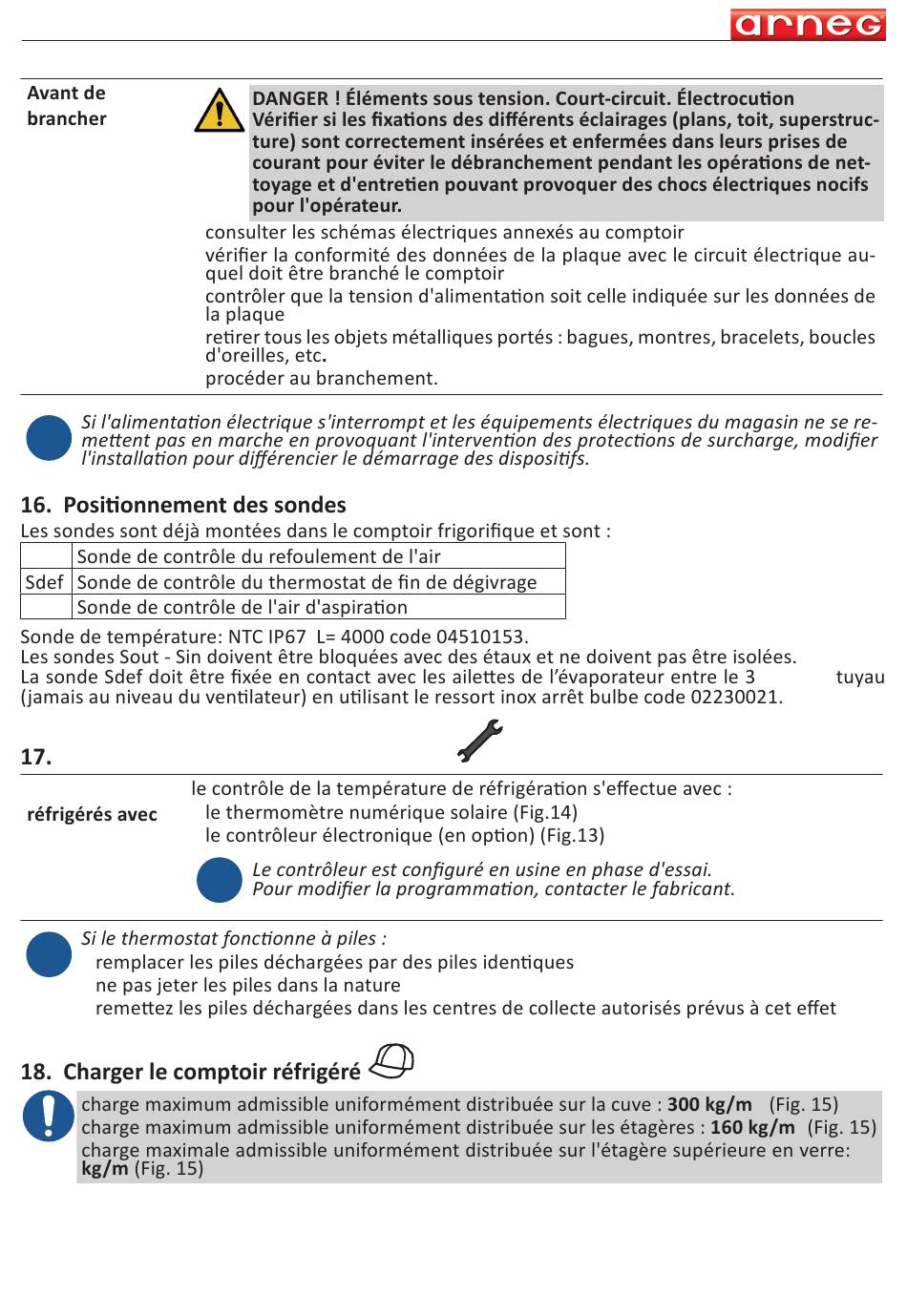 arneg

Avant de brancher

DANGER ! Éléments sous tension. Court-circuit. Électrocution
Vérifier si les fixations des différents éclairages (plans, toit, superstructure) sont correctement insérées et enfermées dans leurs prises de courant pour éviter le débranchement pendant les opérations de nettoyage et d'entretien pouvant provoquer des chocs électriques nocifs pour l'opérateur.

consulter les schémas électriques annexés au comptoir
vérifier la conformité des données de la plaque avec le circuit électrique auquel doit être branché le comptoir
contrôler que la tension d'alimentation soit celle indiquée sur les données de la plaque
retirer tous les objets métalliques portés : bagues, montres, bracelets, boucles d'oreilles, etc.
procéder au branchement.

Si l'alimentation électrique s'interrompt et les équipements électriques du magasin ne se remettent pas en marche en provoquant l'intervention des protections de surcharge, modifier l'installation pour différencier le démarrage des dispositifs.

16. Positionnement des sondes
Les sondes sont déjà montées dans le comptoir frigorifique et sont :

| | Sonde de contrôle du refoulement de l'air |
|---|---|
| Sdef | Sonde de contrôle du thermostat de fin de dégivrage |
| | Sonde de contrôle de l'air d'aspiration |

Sonde de température: NTC IP67 L= 4000 code 04510153.
Les sondes Sout - Sin doivent être bloquées avec des étaux et ne doivent pas être isolées.
La sonde Sdef doit être fixée en contact avec les ailettes de l'évaporateur entre le 3 tuyau (jamais au niveau du ventilateur) en utilisant le ressort inox arrêt bulbe code 02230021.

17.

réfrigérés avec

le contrôle de la température de réfrigération s'effectue avec :
le thermomètre numérique solaire (Fig.14)
le contrôleur électronique (en option) (Fig.13)

Le contrôleur est configuré en usine en phase d'essai.
Pour modifier la programmation, contacter le fabricant.

Si le thermostat fonctionne à piles :
remplacer les piles déchargées par des piles identiques
ne pas jeter les piles dans la nature
remettez les piles déchargées dans les centres de collecte autorisés prévus à cet effet

18. Charger le comptoir réfrigéré

charge maximum admissible uniformément distribuée sur la cuve : 300 kg/m (Fig. 15)
charge maximum admissible uniformément distribuée sur les étagères : 160 kg/m (Fig. 15)
charge maximale admissible uniformément distribuée sur l'étagère supérieure en verre: kg/m (Fig. 15)